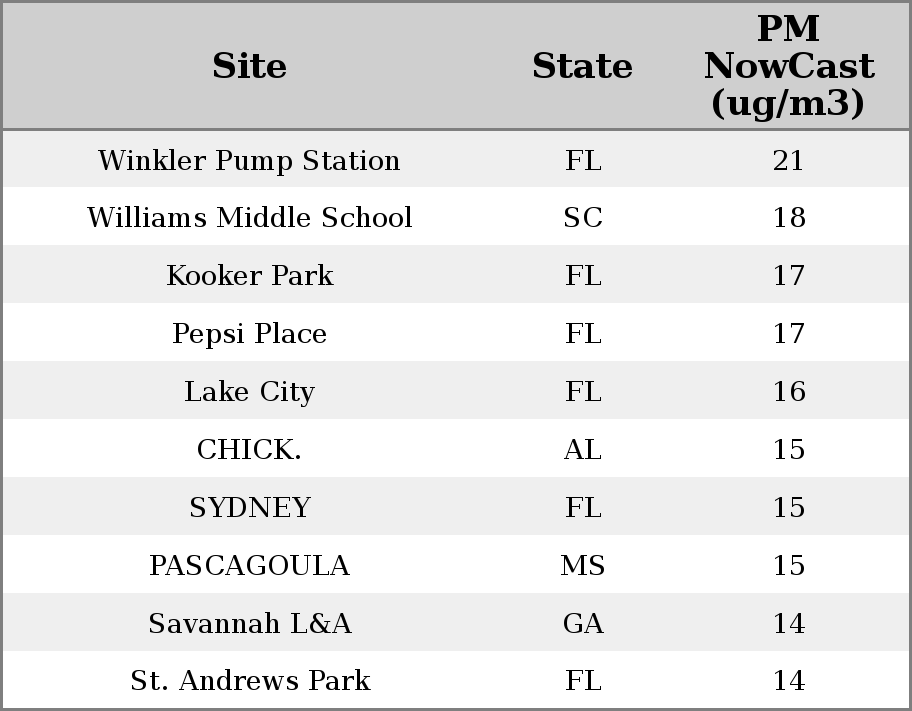 | Site | State | PM NowCast (ug/m3) |
|---|---|---|
| Winkler Pump Station | FL | 21 |
| Williams Middle School | SC | 18 |
| Kooker Park | FL | 17 |
| Pepsi Place | FL | 17 |
| Lake City | FL | 16 |
| CHICK. | AL | 15 |
| SYDNEY | FL | 15 |
| PASCAGOULA | MS | 15 |
| Savannah L&A | GA | 14 |
| St. Andrews Park | FL | 14 |